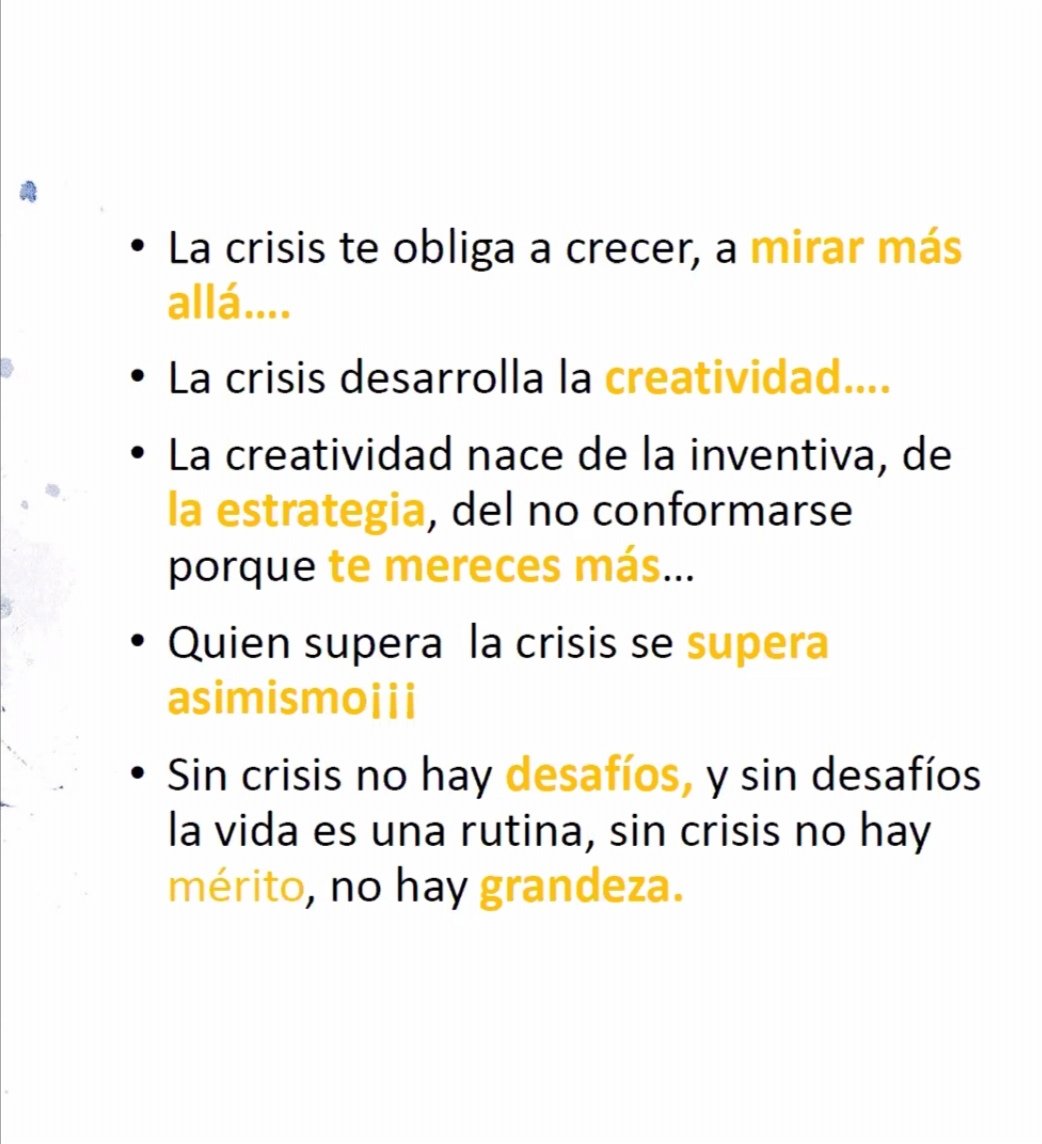 • La crisis te obliga a crecer, a mirar más allá….

• La crisis desarrolla la creatividad….

• La creatividad nace de la inventiva, de la estrategia, del no conformarse porque te mereces más…

• Quien supera  la crisis se supera asimismo¡¡¡

• Sin crisis no hay desafíos, y sin desafíos la vida es una rutina, sin crisis no hay mérito, no hay grandeza.